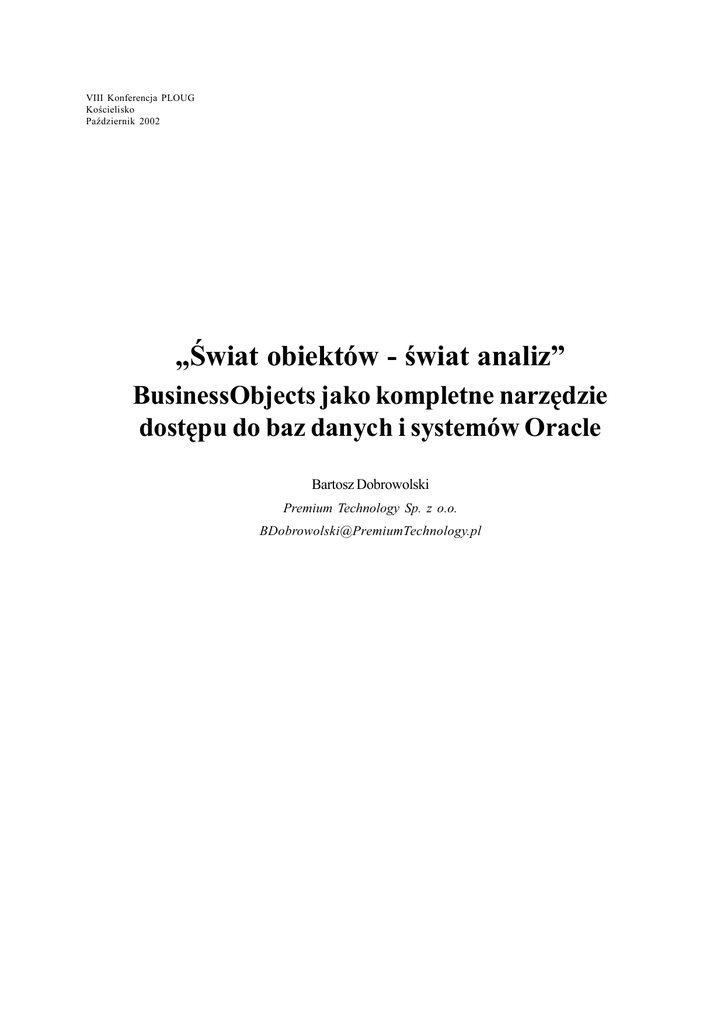 VIII Konferencja PLOUG
Kościelisko
Październik 2002

„Świat obiektów - świat analiz”
BusinessObjects jako kompletne narzędzie dostępu do baz danych i systemów Oracle

Bartosz Dobrowolski
Premium Technology Sp. z o.o.
BDobrowolski@PremiumTechnology.pl